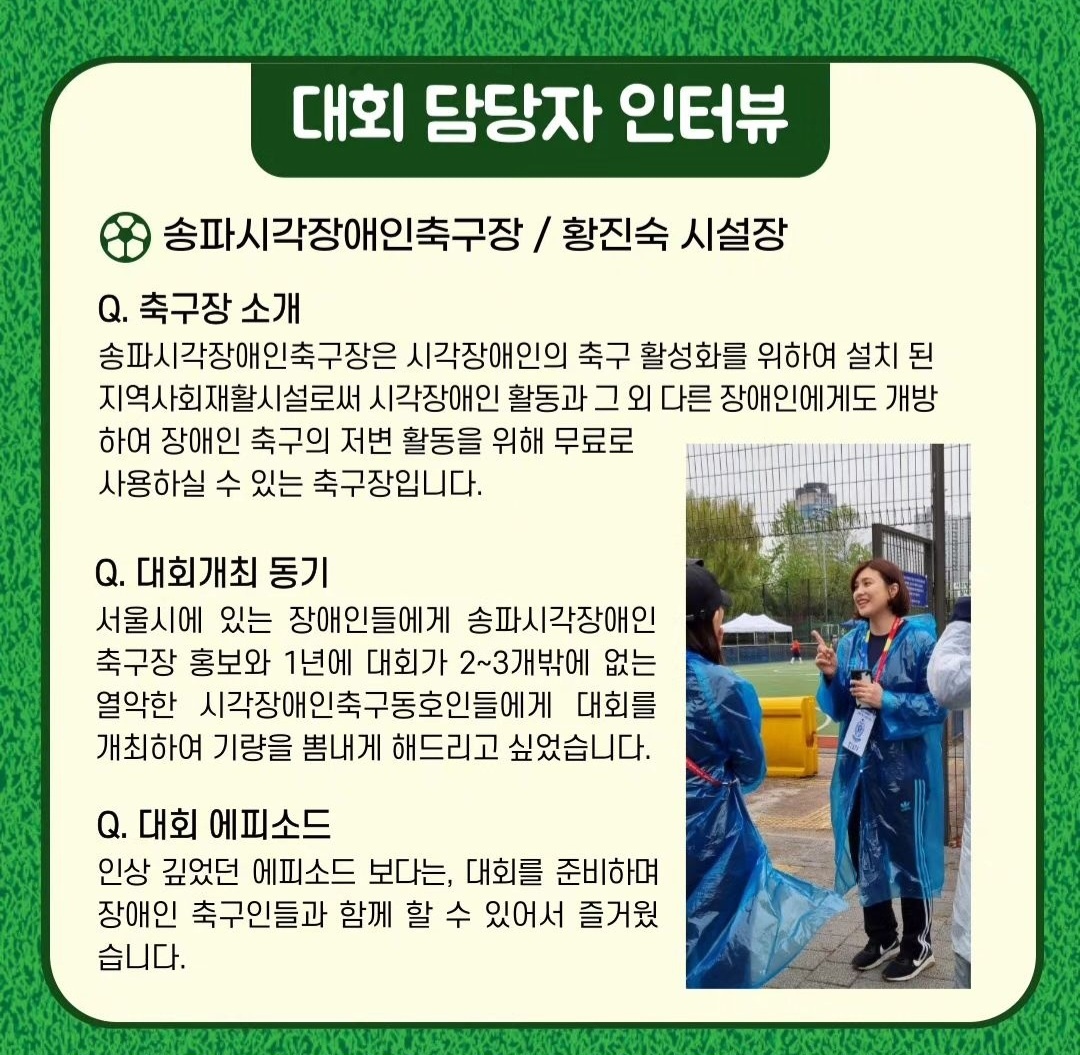 대회 담당자 인터뷰

송파시각장애인축구장 / 황진숙 시설장

Q. 축구장 소개

송파시각장애인축구장은 시각장애인의 축구 활성화를 위하여 설치 된 지역사회재활시설로써 시각장애인 활동과 그 외 다른 장애인에게도 개방하여 장애인 축구의 저변 활동을 위해 무료로 사용하실 수 있는 축구장입니다.

Q. 대회개최 동기

서울시에 있는 장애인들에게 송파시각장애인 축구장 홍보와 1년에 대회가 2~3개밖에 없는 열악한 시각장애인축구동호인들에게 대회를 개최하여 기량을 뽐내게 해드리고 싶었습니다.

Q. 대회 에피소드

인상 깊었던 에피소드 보다는, 대회를 준비하며 장애인 축구인들과 함께 할 수 있어서 즐거웠습니다.